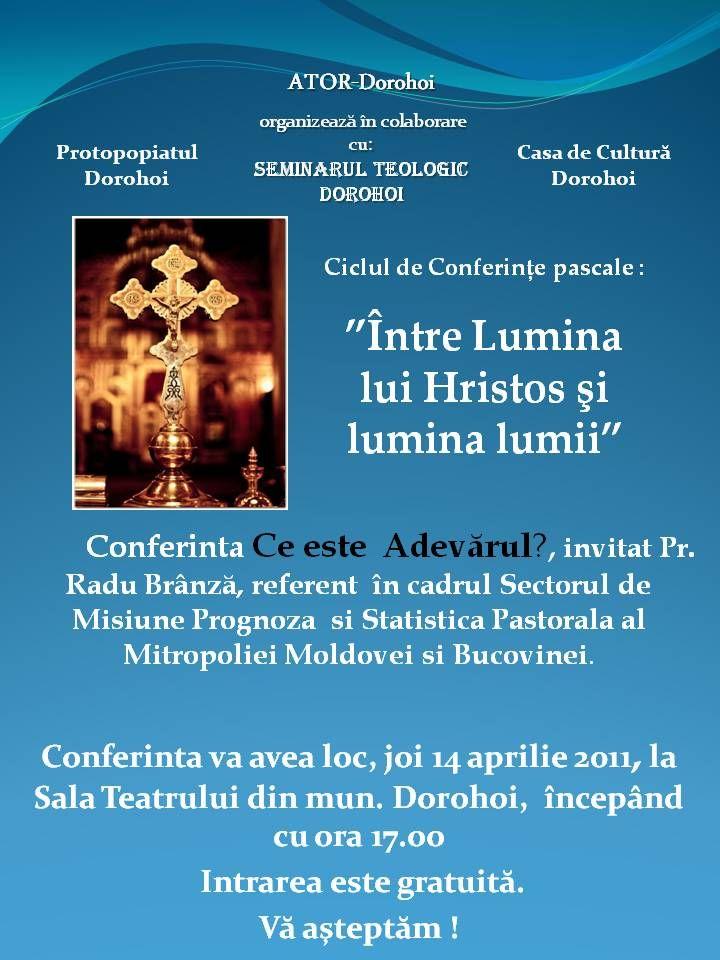 ATOR-Dorohoi

organizează în colaborare
cu:

Protopopiatul
Dorohoi

SEMINARUL TEOLOGIC
DOROHOI

Casa de Cultură
Dorohoi

Ciclul de Conferințe pascale :

"Între Lumina lui Hristos şi lumina lumii"

Conferinta Ce este Adevărul?, invitat Pr. Radu Brânză, referent în cadrul Sectorul de Misiune Prognoza si Statistica Pastorala al Mitropoliei Moldovei si Bucovinei.

Conferinta va avea loc, joi 14 aprilie 2011, la Sala Teatrului din mun. Dorohoi, începând cu ora 17.00

Intrarea este gratuită.

Vă așteptăm !